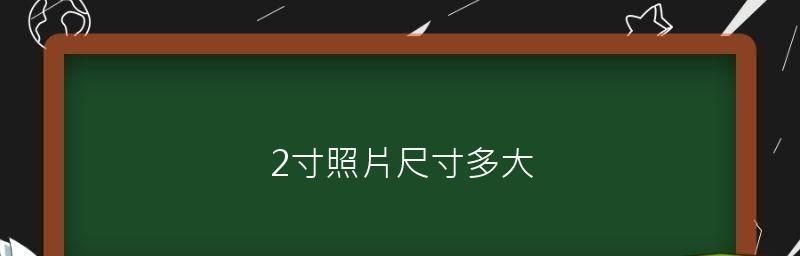 2寸照片尺寸多大